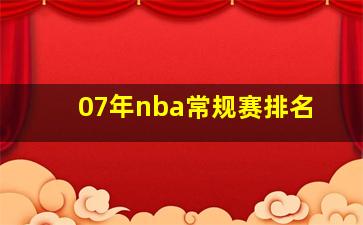 07年nba常规赛排名